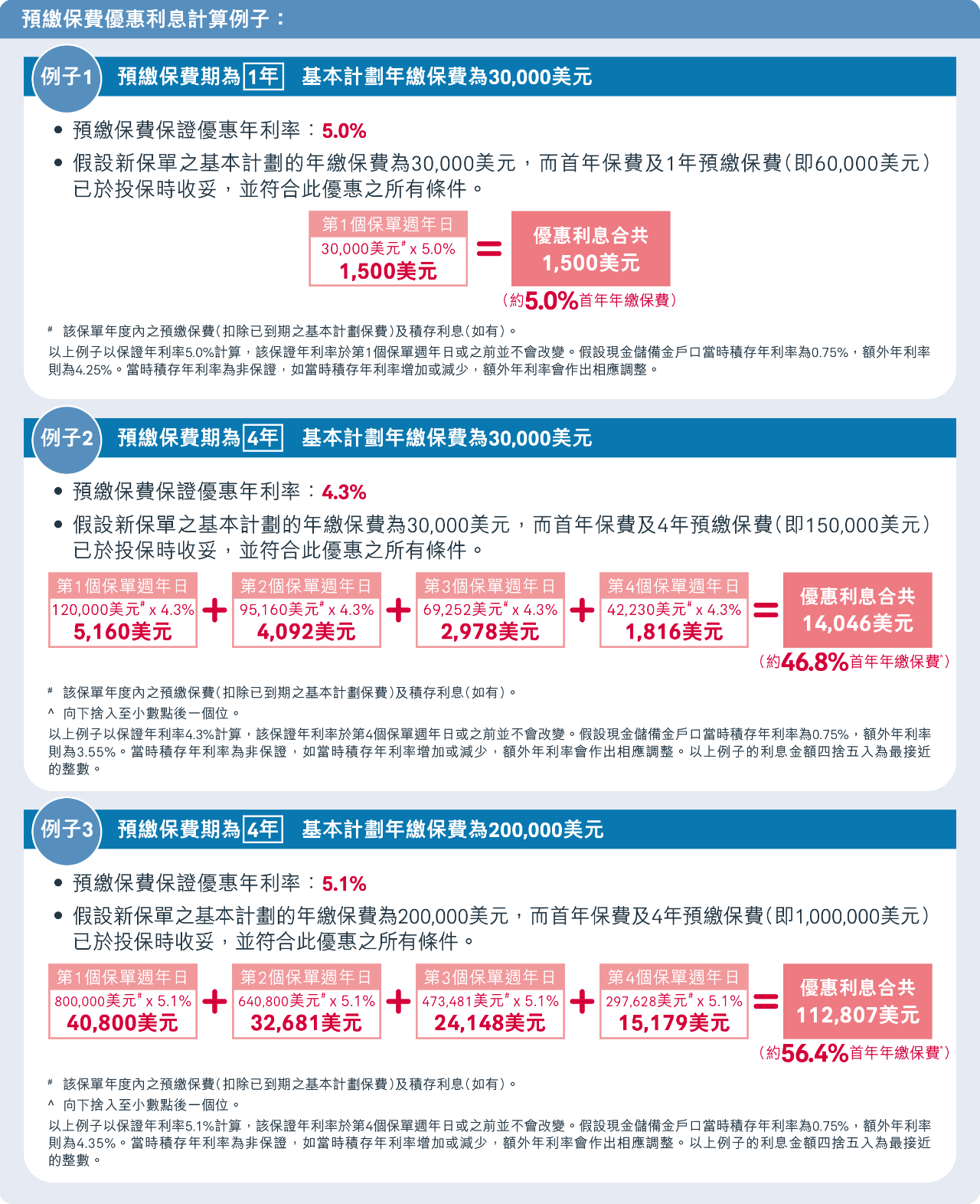 預繳保費優惠利息計算例子：

例子1 預繳保費期為 1年 基本計劃年繳保費為30,000美元

• 預繳保費保證優惠年利率：5.0%
• 假設新保單之基本計劃的年繳保費為30,000美元，而首年保費及1年預繳保費（即60,000美元）已於投保時收妥，並符合此優惠之所有條件。

第1個保單週年日
30,000美元# x 5.0%
1,500美元
=
優惠利息合共
1,500美元
（約5.0%首年年繳保費）

# 該保單年度內之預繳保費（扣除已到期之基本計劃保費）及積存利息（如有）。
以上例子以保證年利率5.0%計算，該保證年利率於第1個保單週年日或之前並不會改變。假設現金儲備金戶口當時積存年利率為0.75%，額外年利率則為4.25%。當時積存年利率為非保證，如當時積存年利率增加或減少，額外年利率會作出相應調整。

例子2 預繳保費期為 4年 基本計劃年繳保費為30,000美元

• 預繳保費保證優惠年利率：4.3%
• 假設新保單之基本計劃的年繳保費為30,000美元，而首年保費及4年預繳保費（即150,000美元）已於投保時收妥，並符合此優惠之所有條件。

第1個保單週年日
120,000美元# x 4.3%
5,160美元
+
第2個保單週年日
95,160美元# x 4.3%
4,092美元
+
第3個保單週年日
69,252美元# x 4.3%
2,978美元
+
第4個保單週年日
42,230美元# x 4.3%
1,816美元
=
優惠利息合共
14,046美元
（約46.8%首年年繳保費^）

# 該保單年度內之預繳保費（扣除已到期之基本計劃保費）及積存利息（如有）。
^ 向下捨入至小數點後一個位。
以上例子以保證年利率4.3%計算，該保證年利率於第4個保單週年日或之前並不會改變。假設現金儲備金戶口當時積存年利率為0.75%，額外年利率則為3.55%。當時積存年利率為非保證，如當時積存年利率增加或減少，額外年利率會作出相應調整。以上例子的利息金額四捨五入為最接近的整數。

例子3 預繳保費期為 4年 基本計劃年繳保費為200,000美元

• 預繳保費保證優惠年利率：5.1%
• 假設新保單之基本計劃的年繳保費為200,000美元，而首年保費及4年預繳保費（即1,000,000美元）已於投保時收妥，並符合此優惠之所有條件。

第1個保單週年日
800,000美元# x 5.1%
40,800美元
+
第2個保單週年日
640,800美元# x 5.1%
32,681美元
+
第3個保單週年日
473,481美元# x 5.1%
24,148美元
+
第4個保單週年日
297,628美元# x 5.1%
15,179美元
=
優惠利息合共
112,807美元
（約56.4%首年年繳保費^）

# 該保單年度內之預繳保費（扣除已到期之基本計劃保費）及積存利息（如有）。
^ 向下捨入至小數點後一個位。
以上例子以保證年利率5.1%計算，該保證年利率於第4個保單週年日或之前並不會改變。假設現金儲備金戶口當時積存年利率為0.75%，額外年利率則為4.35%。當時積存年利率為非保證，如當時積存年利率增加或減少，額外年利率會作出相應調整。以上例子的利息金額四捨五入為最接近的整數。